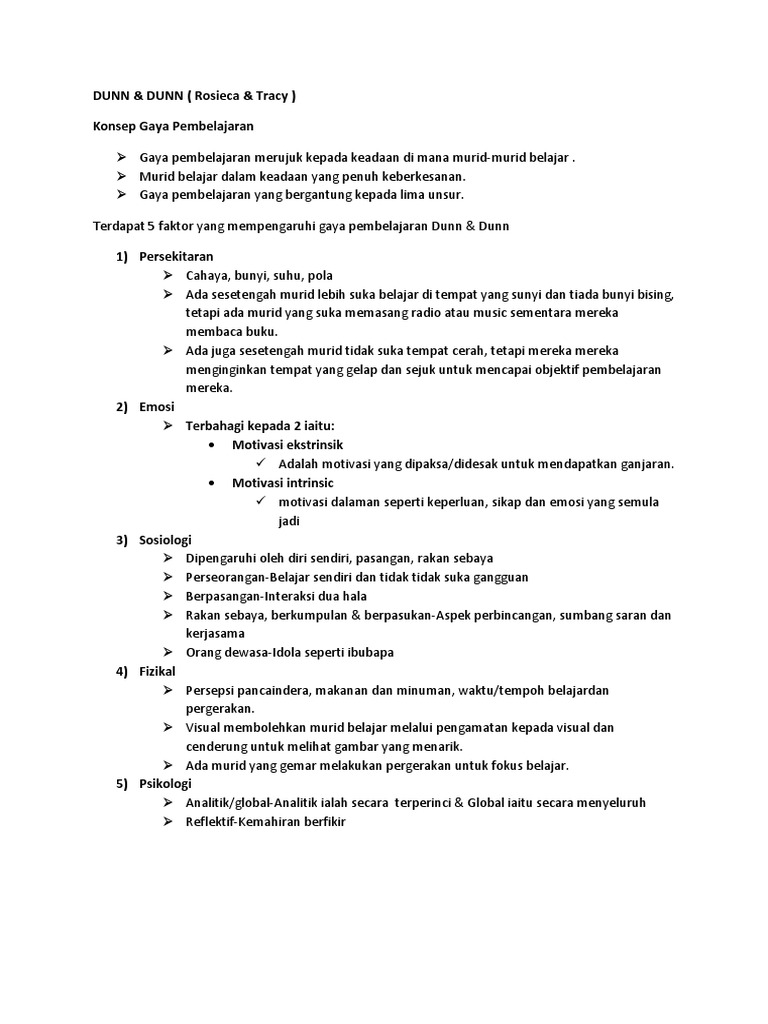 DUNN & DUNN ( Rosieca & Tracy )

Konsep Gaya Pembelajaran

➢ Gaya pembelajaran merujuk kepada keadaan di mana murid-murid belajar .
➢ Murid belajar dalam keadaan yang penuh keberkesanan.
➢ Gaya pembelajaran yang bergantung kepada lima unsur.

Terdapat 5 faktor yang mempengaruhi gaya pembelajaran Dunn & Dunn

1) Persekitaran
➢ Cahaya, bunyi, suhu, pola
➢ Ada sesetengah murid lebih suka belajar di tempat yang sunyi dan tiada bunyi bising, tetapi ada murid yang suka memasang radio atau music sementara mereka membaca buku.
➢ Ada juga sesetengah murid tidak suka tempat cerah, tetapi mereka mereka menginginkan tempat yang gelap dan sejuk untuk mencapai objektif pembelajaran mereka.
2) Emosi
➢ Terbahagi kepada 2 iaitu:
• Motivasi ekstrinsik
✓ Adalah motivasi yang dipaksa/didesak untuk mendapatkan ganjaran.
• Motivasi intrinsic
✓ motivasi dalaman seperti keperluan, sikap dan emosi yang semula jadi
3) Sosiologi
➢ Dipengaruhi oleh diri sendiri, pasangan, rakan sebaya
➢ Perseorangan-Belajar sendiri dan tidak tidak suka gangguan
➢ Berpasangan-Interaksi dua hala
➢ Rakan sebaya, berkumpulan & berpasukan-Aspek perbincangan, sumbang saran dan kerjasama
➢ Orang dewasa-Idola seperti ibubapa
4) Fizikal
➢ Persepsi pancaindera, makanan dan minuman, waktu/tempoh belajardan pergerakan.
➢ Visual membolehkan murid belajar melalui pengamatan kepada visual dan cenderung untuk melihat gambar yang menarik.
➢ Ada murid yang gemar melakukan pergerakan untuk fokus belajar.
5) Psikologi
➢ Analitik/global-Analitik ialah secara terperinci & Global iaitu secara menyeluruh
➢ Reflektif-Kemahiran berfikir